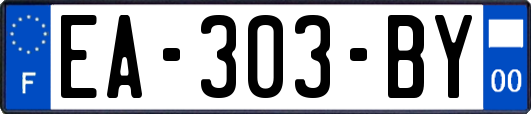 F

EA-303-BY

00